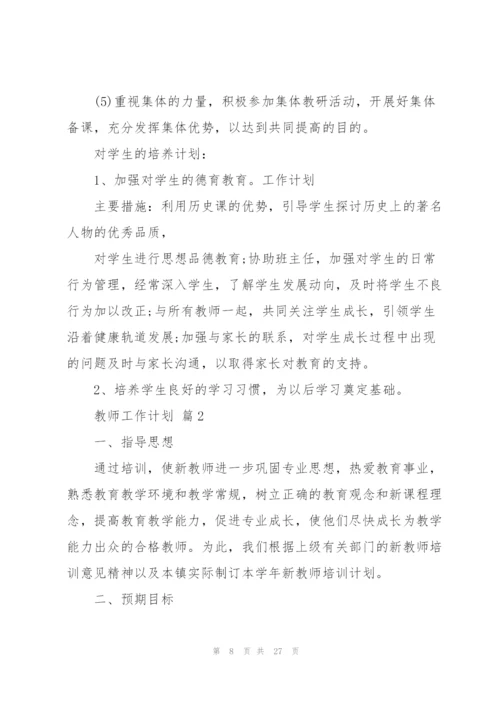 (5)重视集体的力量，积极参加集体教研活动，开展好集体备课，充分发挥集体优势，以达到共同提高的目的。

对学生的培养计划：

1、加强对学生的德育教育。工作计划

主要措施：利用历史课的优势，引导学生探讨历史上的著名人物的优秀品质，

对学生进行思想品德教育;协助班主任，加强对学生的日常行为管理，经常深入学生，了解学生发展动向，及时将学生不良行为加以改正;与所有教师一起，共同关注学生成长，引领学生沿着健康轨道发展;加强与家长的联系，对学生成长过程中出现的问题及时与家长沟通，以取得家长对教育的支持。

2、培养学生良好的学习习惯，为以后学习奠定基础。

教师工作计划 篇2

一、指导思想

通过培训，使新教师进一步巩固专业思想，热爱教育事业，熟悉教育教学环境和教学常规，树立正确的教育观念和新课程理念，提高教育教学能力，促进专业成长，使他们尽快成长为教学能力出众的合格教师。为此，我们根据上级有关部门的新教师培训意见精神以及本镇实际制订本学年新教师培训计划。

二、预期目标

第 8 页 共 27 页